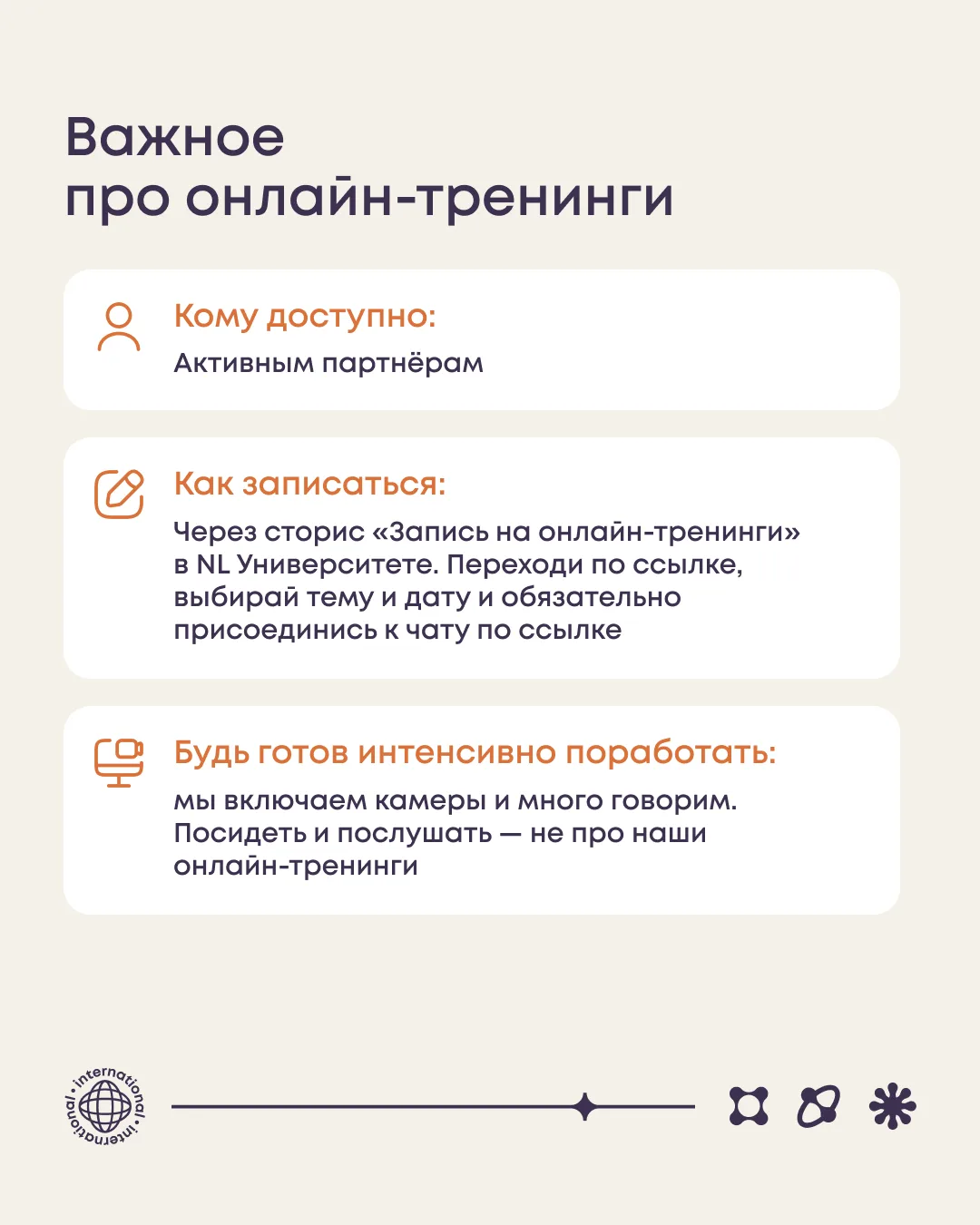 Важное
про онлайн-тренинги

Кому доступно:
Активным партнёрам

Как записаться:
Через сторис «Запись на онлайн-тренинги» в NL Университете. Переходи по ссылке, выбирай тему и дату и обязательно присоединись к чату по ссылке

Будь готов интенсивно поработать:
мы включаем камеры и много говорим. Посидеть и послушать — не про наши онлайн-тренинги

international · international ·